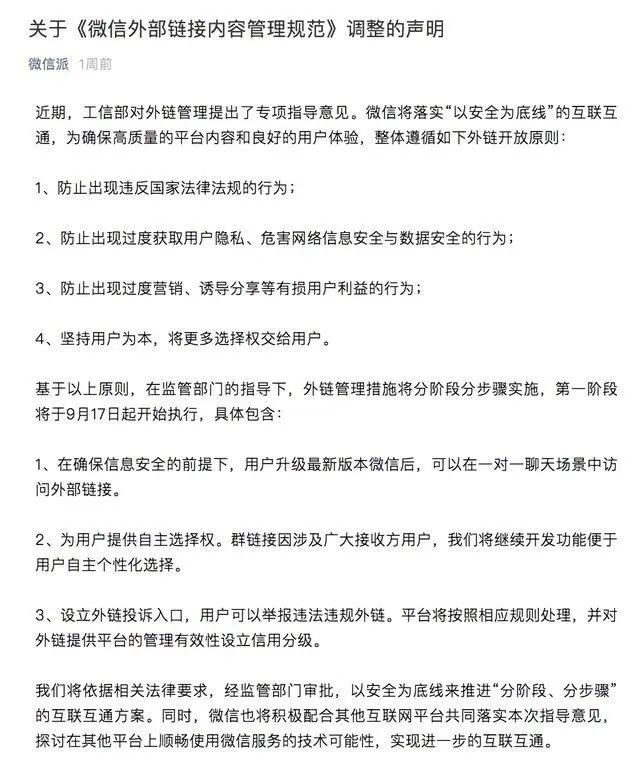 关于《微信外部链接内容管理规范》调整的声明

微信派 1周前

近期，工信部对外链管理提出了专项指导意见。微信将落实“以安全为底线”的互联互通，为确保高质量的平台内容和良好的用户体验，整体遵循如下外链开放原则：

1、防止出现违反国家法律法规的行为；

2、防止出现过度获取用户隐私、危害网络信息安全与数据安全的行为；

3、防止出现过度营销、诱导分享等有损用户利益的行为；

4、坚持用户为本，将更多选择权交给用户。

基于以上原则，在监管部门的指导下，外链管理措施将分阶段分步骤实施，第一阶段将于9月17日起开始执行，具体包含：

1、在确保信息安全的前提下，用户升级最新版本微信后，可以在一对一聊天场景中访问外部链接。

2、为用户提供自主选择权。群链接因涉及广大接收方用户，我们将继续开发功能便于用户自主个性化选择。

3、设立外链投诉入口，用户可以举报违法违规外链。平台将按照相应规则处理，并对外链提供平台的管理有效性设立信用分级。

我们将依据相关法律要求，经监管部门审批，以安全为底线来推进“分阶段、分步骤”的互联互通方案。同时，微信也将积极配合其他互联网平台共同落实本次指导意见，探讨在其他平台上顺畅使用微信服务的技术可能性，实现进一步的互联互通。